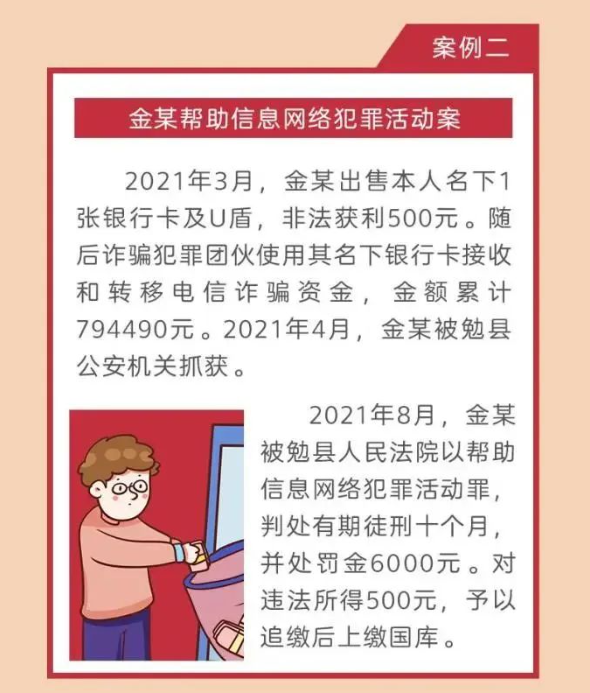 案例二

金某帮助信息网络犯罪活动案

2021年3月，金某出售本人名下1张银行卡及U盾，非法获利500元。随后诈骗犯罪团伙使用其名下银行卡接收和转移电信诈骗资金，金额累计794490元。2021年4月，金某被勉县公安机关抓获。

2021年8月，金某被勉县人民法院以帮助信息网络犯罪活动罪，判处有期徒刑十个月，并处罚金6000元。对违法所得500元，予以追缴后上缴国库。